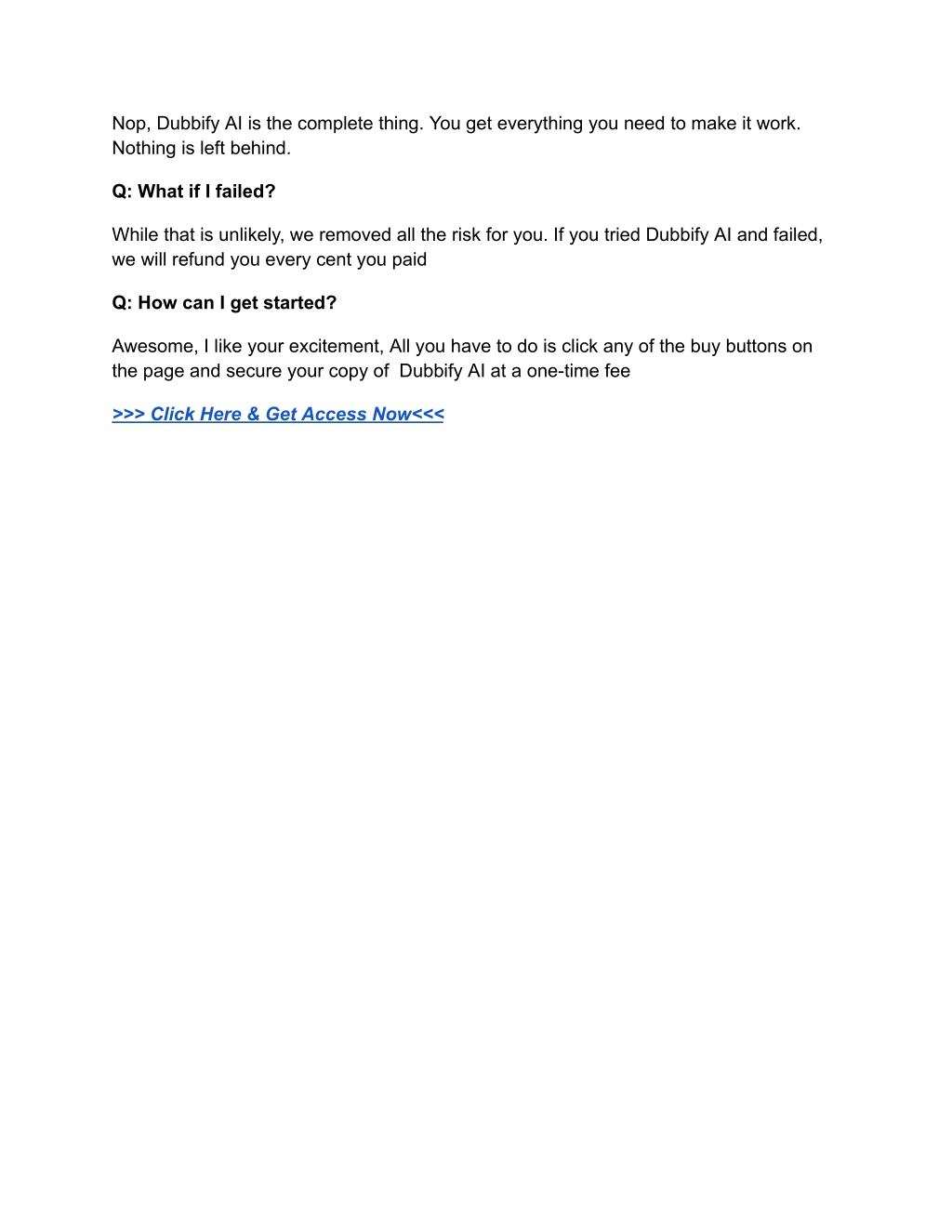 Nop, Dubbify AI is the complete thing. You get everything you need to make it work. Nothing is left behind.

Q: What if I failed?

While that is unlikely, we removed all the risk for you. If you tried Dubbify AI and failed, we will refund you every cent you paid

Q: How can I get started?

Awesome, I like your excitement, All you have to do is click any of the buy buttons on the page and secure your copy of  Dubbify AI at a one-time fee

>>> Click Here & Get Access Now<<<